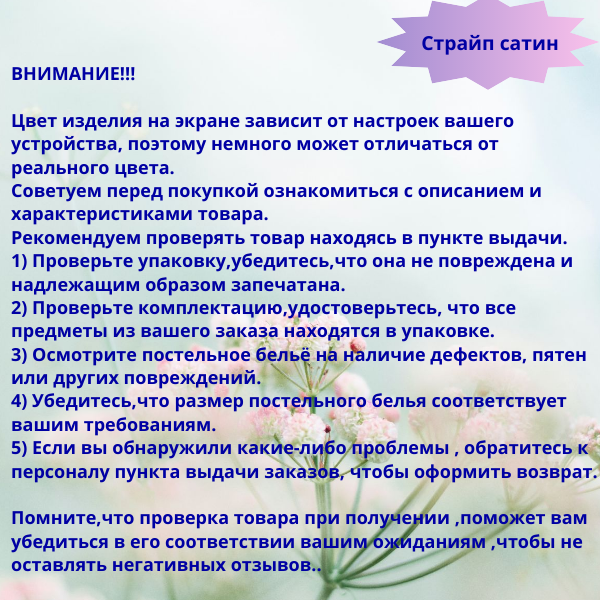 Страйп сатин

ВНИМАНИЕ!!!

Цвет изделия на экране зависит от настроек вашего устройства, поэтому немного может отличаться от реального цвета.
Советуем перед покупкой ознакомиться с описанием и характеристиками товара.
Рекомендуем проверять товар находясь в пункте выдачи.
1) Проверьте упаковку,убедитесь,что она не повреждена и надлежащим образом запечатана.
2) Проверьте комплектацию,удостоверьтесь, что все предметы из вашего заказа находятся в упаковке.
3) Осмотрите постельное бельё на наличие дефектов, пятен или других повреждений.
4) Убедитесь,что размер постельного белья соответствует вашим требованиям.
5) Если вы обнаружили какие-либо проблемы , обратитесь к персоналу пункта выдачи заказов, чтобы оформить возврат.

Помните,что проверка товара при получении ,поможет вам убедиться в его соответствии вашим ожиданиям ,чтобы не оставлять негативных отзывов..